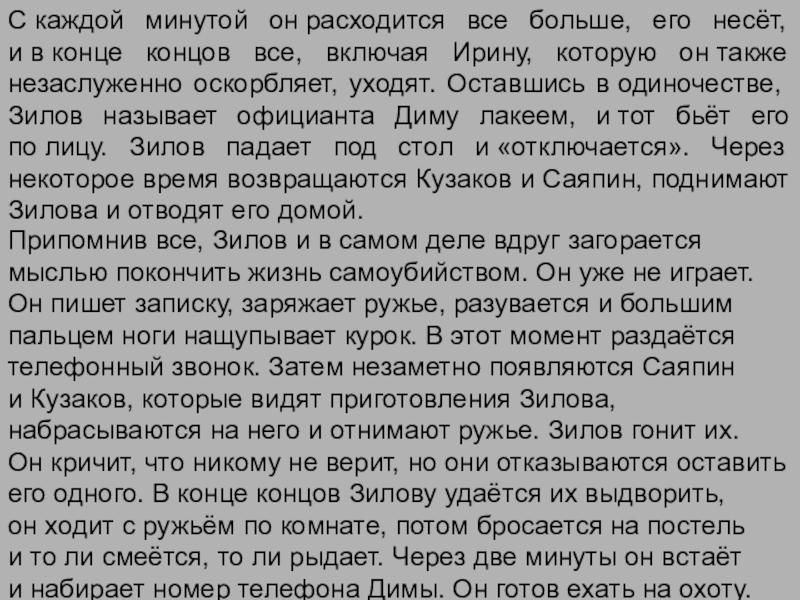 С каждой минутой он расходится все больше, его несёт, и в конце концов все, включая Ирину, которую он также незаслуженно оскорбляет, уходят. Оставшись в одиночестве, Зилов называет официанта Диму лакеем, и тот бьёт его по лицу. Зилов падает под стол и «отключается». Через некоторое время возвращаются Кузаков и Саяпин, поднимают Зилова и отводят его домой.
Припомнив все, Зилов и в самом деле вдруг загорается мыслью покончить жизнь самоубийством. Он уже не играет. Он пишет записку, заряжает ружье, разувается и большим пальцем ноги нащупывает курок. В этот момент раздаётся телефонный звонок. Затем незаметно появляются Саяпин и Кузаков, которые видят приготовления Зилова, набрасываются на него и отнимают ружье. Зилов гонит их. Он кричит, что никому не верит, но они отказываются оставить его одного. В конце концов Зилову удаётся их выдворить, он ходит с ружьём по комнате, потом бросается на постель и то ли смеётся, то ли рыдает. Через две минуты он встаёт и набирает номер телефона Димы. Он готов ехать на охоту.